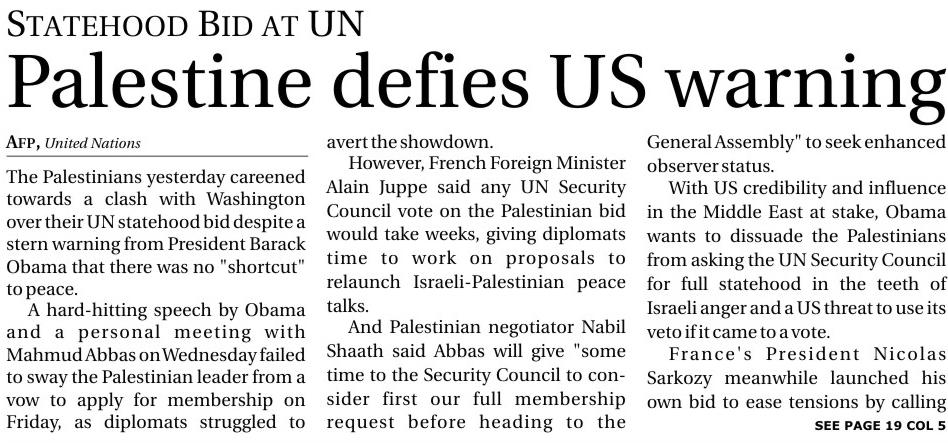 STATEHOOD BID AT UN

Palestine defies US warning

AFP, United Nations

The Palestinians yesterday careened towards a clash with Washington over their UN statehood bid despite a stern warning from President Barack Obama that there was no "shortcut" to peace.

A hard-hitting speech by Obama and a personal meeting with Mahmud Abbas on Wednesday failed to sway the Palestinian leader from a vow to apply for membership on Friday, as diplomats struggled to avert the showdown.

However, French Foreign Minister Alain Juppe said any UN Security Council vote on the Palestinian bid would take weeks, giving diplomats time to work on proposals to relaunch Israeli-Palestinian peace talks.

And Palestinian negotiator Nabil Shaath said Abbas will give "some time to the Security Council to consider first our full membership request before heading to the General Assembly" to seek enhanced observer status.

With US credibility and influence in the Middle East at stake, Obama wants to dissuade the Palestinians from asking the UN Security Council for full statehood in the teeth of Israeli anger and a US threat to use its veto if it came to a vote.

France's President Nicolas Sarkozy meanwhile launched his own bid to ease tensions by calling

SEE PAGE 19 COL 5